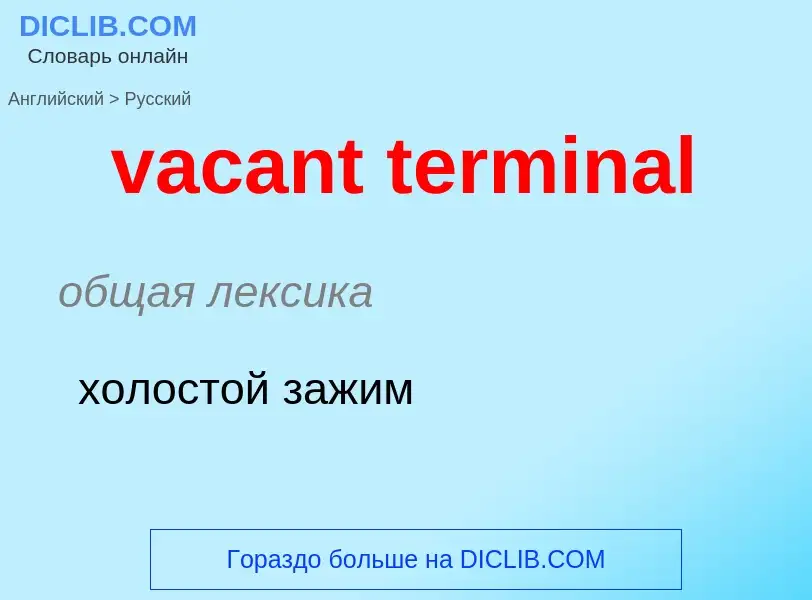 DICLIB.COM
Словарь онлайн

Английский > Русский

vacant terminal

общая лексика

холостой зажим

Гораздо больше на DICLIB.COM